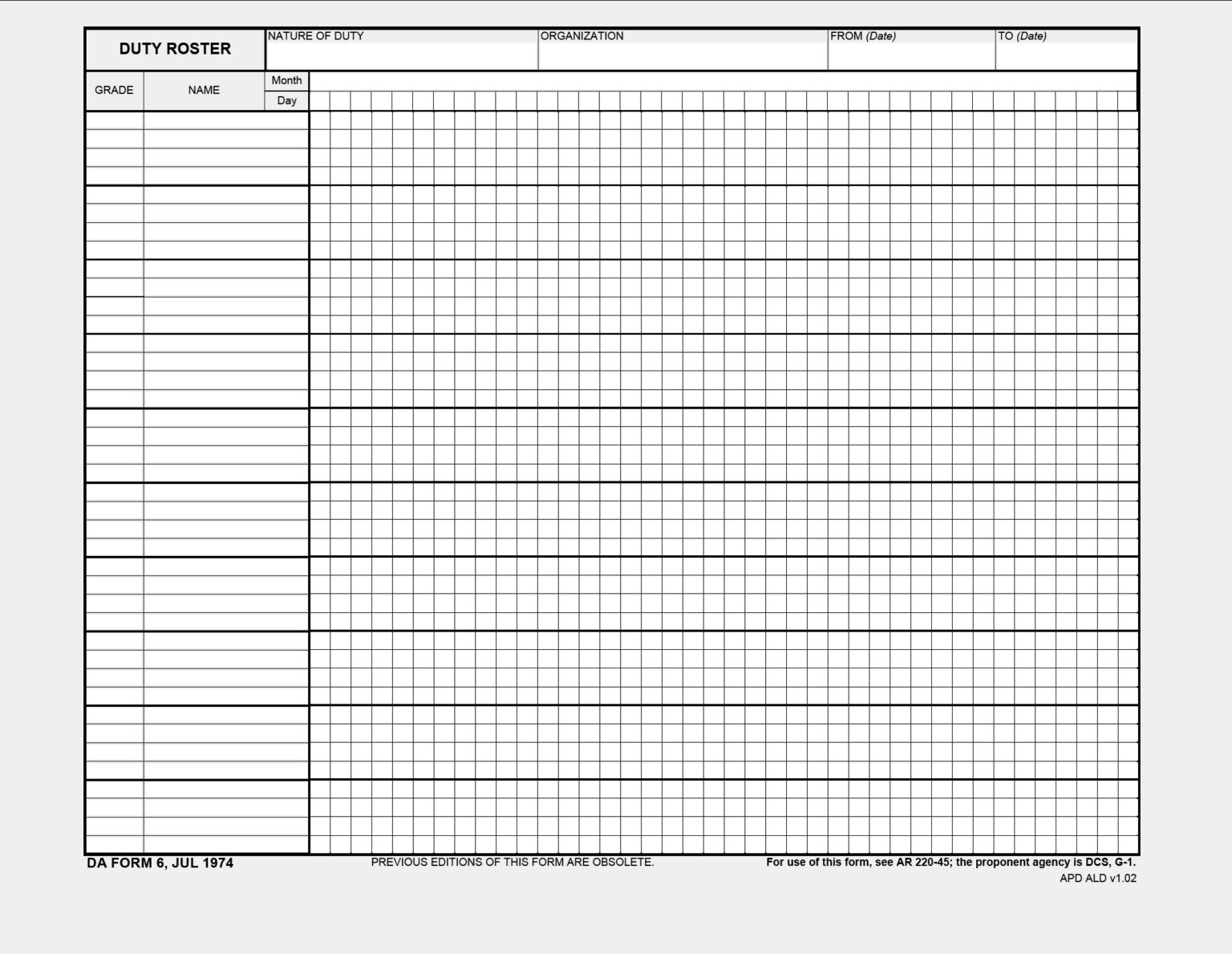 DUTY ROSTER

NATURE OF DUTY

ORGANIZATION

FROM (Date)

TO (Date)

GRADE

NAME

Month

Day

DA FORM 6, JUL 1974

PREVIOUS EDITIONS OF THIS FORM ARE OBSOLETE.

For use of this form, see AR 220-45; the proponent agency is DCS, G-1.

APD ALD v1.02